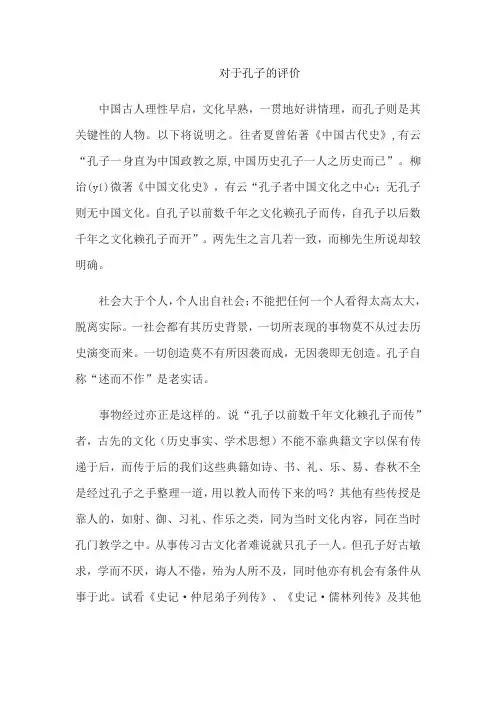 对于孔子的评价

中国古人理性早启，文化早熟，一贯地好讲情理，而孔子则是其关键性的人物。以下将说明之。往者夏曾佑著《中国古代史》，有云“孔子一身直为中国政教之原，中国历史孔子一人之历史而已”。柳诒(yí)徵著《中国文化史》，有云“孔子者中国文化之中心；无孔子则无中国文化。自孔子以前数千年之文化赖孔子而传，自孔子以后数千年之文化赖孔子而开”。两先生之言几若一致，而柳先生所说却较明确。

社会大于个人，个人出自社会；不能把任何一个人看得太高太大，脱离实际。一社会都有其历史背景，一切所表现的事物莫不从过去历史演变而来。一切创造莫不有所因袭而成，无因袭即无创造。孔子自称“述而不作”是老实话。

事物经过亦正是这样的。说“孔子以前数千年文化赖孔子而传”者，古先的文化（历史事实、学术思想）不能不靠典籍文字以保有传递于后，而传于后的我们这些典籍如诗、书、礼、乐、易、春秋不全是经过孔子之手整理一道，用以教人而传下来的吗？其他有些传授是靠人的，如射、御、习礼、作乐之类，同为当时文化内容，同在当时孔门教学之中。从事传习古文化者难说就只孔子一人。但孔子好古敏求，学而不厌，诲人不倦，殆为人所不及，同时他亦有机会有条件从事于此。试看《史记·仲尼弟子列传》、《史记·儒林列传》及其他